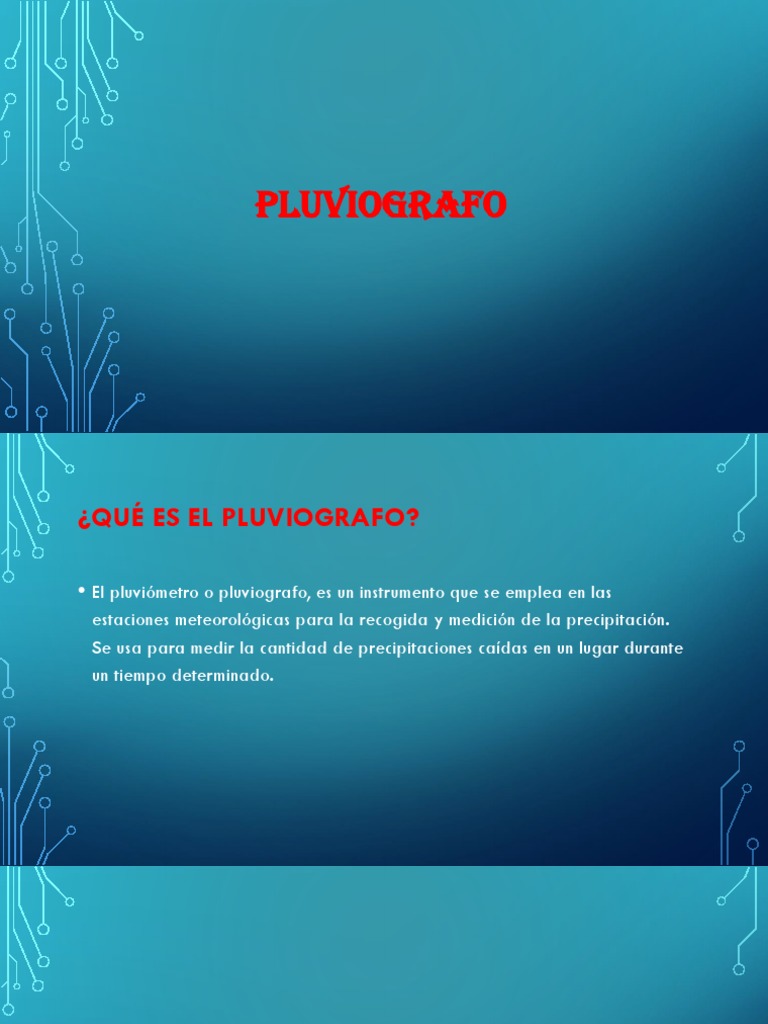 PLUVIOGRAFO

¿QUÉ ES EL PLUVIOGRAFO?

• El pluviómetro o pluviografo, es un instrumento que se emplea en las estaciones meteorológicas para la recogida y medición de la precipitación. Se usa para medir la cantidad de precipitaciones caídas en un lugar durante un tiempo determinado.